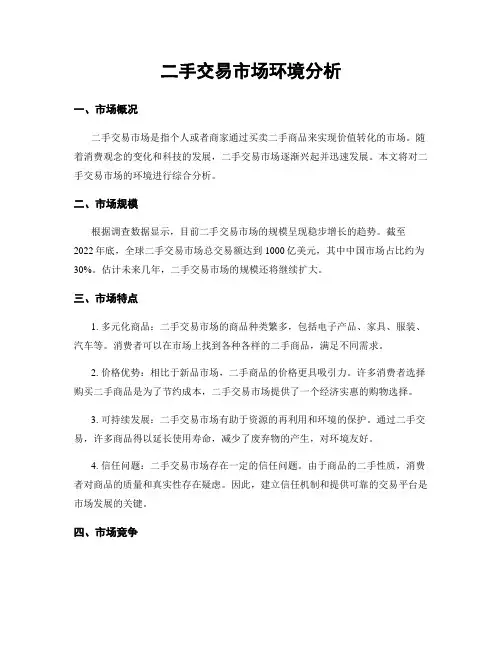 二手交易市场环境分析

一、市场概况

二手交易市场是指个人或者商家通过买卖二手商品来实现价值转化的市场。随着消费观念的变化和科技的发展，二手交易市场逐渐兴起并迅速发展。本文将对二手交易市场的环境进行综合分析。

二、市场规模

根据调查数据显示，目前二手交易市场的规模呈现稳步增长的趋势。截至2022年底，全球二手交易市场总交易额达到1000亿美元，其中中国市场占比约为30%。估计未来几年，二手交易市场的规模还将继续扩大。

三、市场特点

1. 多元化商品：二手交易市场的商品种类繁多，包括电子产品、家具、服装、汽车等。消费者可以在市场上找到各种各样的二手商品，满足不同需求。

2. 价格优势：相比于新品市场，二手商品的价格更具吸引力。许多消费者选择购买二手商品是为了节约成本，二手交易市场提供了一个经济实惠的购物选择。

3. 可持续发展：二手交易市场有助于资源的再利用和环境的保护。通过二手交易，许多商品得以延长使用寿命，减少了废弃物的产生，对环境友好。

4. 信任问题：二手交易市场存在一定的信任问题。由于商品的二手性质，消费者对商品的质量和真实性存在疑虑。因此，建立信任机制和提供可靠的交易平台是市场发展的关键。

四、市场竞争